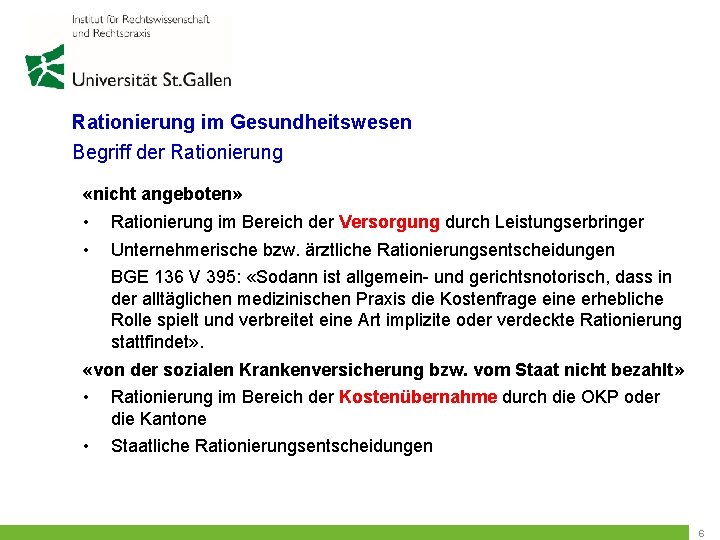 Institut für Rechtswissenschaft und Rechtspraxis

Universität St.Gallen

Rationierung im Gesundheitswesen

Begriff der Rationierung

«nicht angeboten»

• Rationierung im Bereich der Versorgung durch Leistungserbringer

• Unternehmerische bzw. ärztliche Rationierungsentscheidungen

BGE 136 V 395: «Sodann ist allgemein- und gerichtsnotorisch, dass in der alltäglichen medizinischen Praxis die Kostenfrage eine erhebliche Rolle spielt und verbreitet eine Art implizite oder verdeckte Rationierung stattfindet».

«von der sozialen Krankenversicherung bzw. vom Staat nicht bezahlt»

• Rationierung im Bereich der Kostenübernahme durch die OKP oder die Kantone

• Staatliche Rationierungsentscheidungen

6